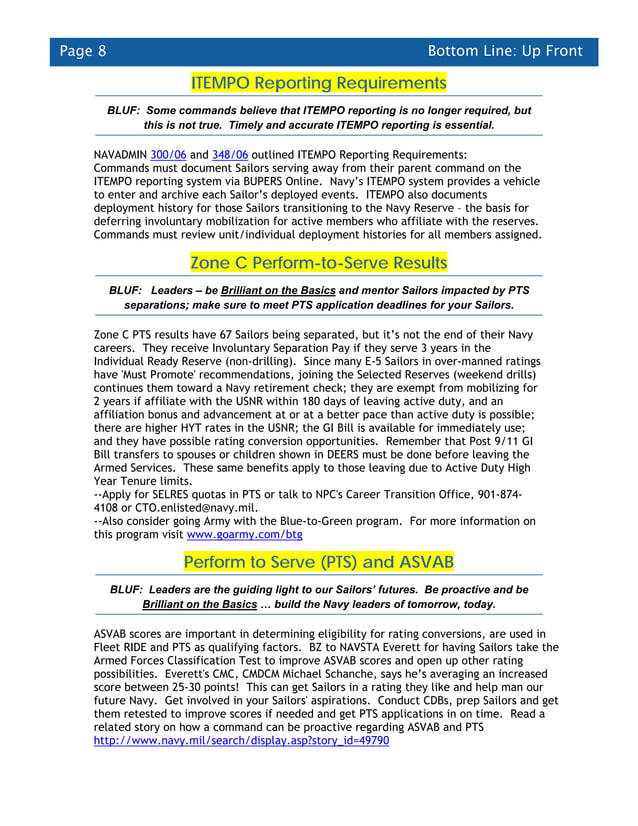 Page 8

Bottom Line: Up Front

ITEMPO Reporting Requirements

BLUF: Some commands believe that ITEMPO reporting is no longer required, but this is not true. Timely and accurate ITEMPO reporting is essential.

NAVADMIN 300/06 and 348/06 outlined ITEMPO Reporting Requirements:
Commands must document Sailors serving away from their parent command on the ITEMPO reporting system via BUPERS Online. Navy's ITEMPO system provides a vehicle to enter and archive each Sailor's deployed events. ITEMPO also documents deployment history for those Sailors transitioning to the Navy Reserve – the basis for deferring involuntary mobilization for active members who affiliate with the reserves. Commands must review unit/individual deployment histories for all members assigned.

Zone C Perform-to-Serve Results

BLUF: Leaders – be Brilliant on the Basics and mentor Sailors impacted by PTS separations; make sure to meet PTS application deadlines for your Sailors.

Zone C PTS results have 67 Sailors being separated, but it's not the end of their Navy careers. They receive Involuntary Separation Pay if they serve 3 years in the Individual Ready Reserve (non-drilling). Since many E-5 Sailors in over-manned ratings have 'Must Promote' recommendations, joining the Selected Reserves (weekend drills) continues them toward a Navy retirement check; they are exempt from mobilizing for 2 years if affiliate with the USNR within 180 days of leaving active duty, and an affiliation bonus and advancement at or at a better pace than active duty is possible; there are higher HYT rates in the USNR; the GI Bill is available for immediately use; and they have possible rating conversion opportunities. Remember that Post 9/11 GI Bill transfers to spouses or children shown in DEERS must be done before leaving the Armed Services. These same benefits apply to those leaving due to Active Duty High Year Tenure limits.
--Apply for SELRES quotas in PTS or talk to NPC's Career Transition Office, 901-874-4108 or CTO.enlisted@navy.mil.
--Also consider going Army with the Blue-to-Green program. For more information on this program visit www.goarmy.com/btg

Perform to Serve (PTS) and ASVAB

BLUF: Leaders are the guiding light to our Sailors' futures. Be proactive and be Brilliant on the Basics … build the Navy leaders of tomorrow, today.

ASVAB scores are important in determining eligibility for rating conversions, are used in Fleet RIDE and PTS as qualifying factors. BZ to NAVSTA Everett for having Sailors take the Armed Forces Classification Test to improve ASVAB scores and open up other rating possibilities. Everett's CMC, CMDCM Michael Schanche, says he's averaging an increased score between 25-30 points! This can get Sailors in a rating they like and help man our future Navy. Get involved in your Sailors' aspirations. Conduct CDBs, prep Sailors and get them retested to improve scores if needed and get PTS applications in on time. Read a related story on how a command can be proactive regarding ASVAB and PTS http://www.navy.mil/search/display.asp?story_id=49790